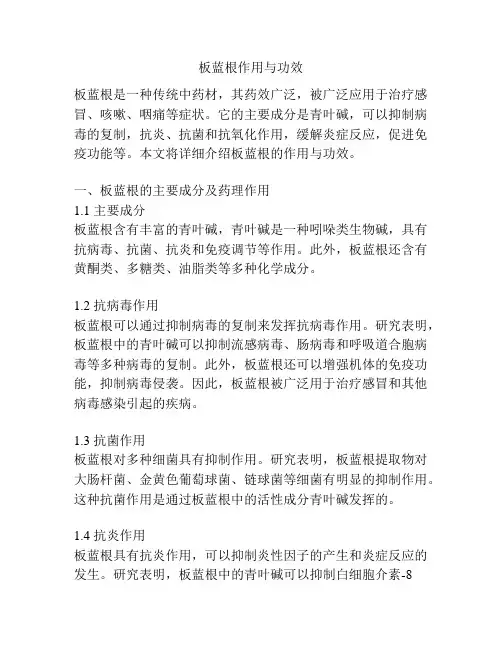 板蓝根作用与功效

板蓝根是一种传统中药材，其药效广泛，被广泛应用于治疗感冒、咳嗽、咽痛等症状。它的主要成分是青叶碱，可以抑制病毒的复制，抗炎、抗菌和抗氧化作用，缓解炎症反应，促进免疫功能等。本文将详细介绍板蓝根的作用与功效。

一、板蓝根的主要成分及药理作用
1.1 主要成分
板蓝根含有丰富的青叶碱，青叶碱是一种吲哚类生物碱，具有抗病毒、抗菌、抗炎和免疫调节等作用。此外，板蓝根还含有黄酮类、多糖类、油脂类等多种化学成分。

1.2 抗病毒作用
板蓝根可以通过抑制病毒的复制来发挥抗病毒作用。研究表明，板蓝根中的青叶碱可以抑制流感病毒、肠病毒和呼吸道合胞病毒等多种病毒的复制。此外，板蓝根还可以增强机体的免疫功能，抑制病毒侵袭。因此，板蓝根被广泛用于治疗感冒和其他病毒感染引起的疾病。

1.3 抗菌作用
板蓝根对多种细菌具有抑制作用。研究表明，板蓝根提取物对大肠杆菌、金黄色葡萄球菌、链球菌等细菌有明显的抑制作用。这种抗菌作用是通过板蓝根中的活性成分青叶碱发挥的。

1.4 抗炎作用
板蓝根具有抗炎作用，可以抑制炎性因子的产生和炎症反应的发生。研究表明，板蓝根中的青叶碱可以抑制白细胞介素-8